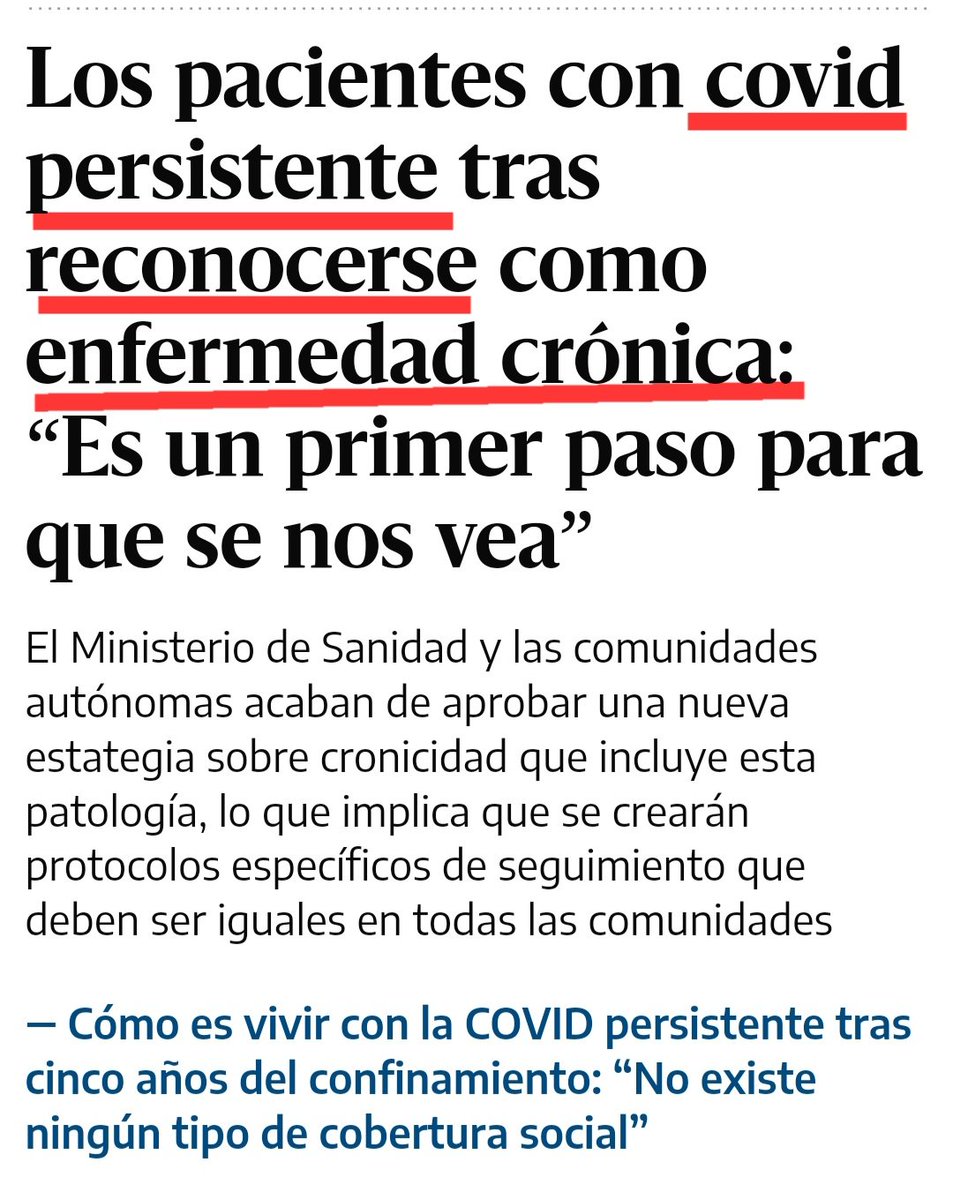 Los pacientes con covid persistente tras reconocerse como enfermedad crónica: “Es un primer paso para que se nos vea”

El Ministerio de Sanidad y las comunidades autónomas acaban de aprobar una nueva estategia sobre cronicidad que incluye esta patología, lo que implica que se crearán protocolos específicos de seguimiento que deben ser iguales en todas las comunidades

— Cómo es vivir con la COVID persistente tras cinco años del confinamiento: “No existe ningún tipo de cobertura social”